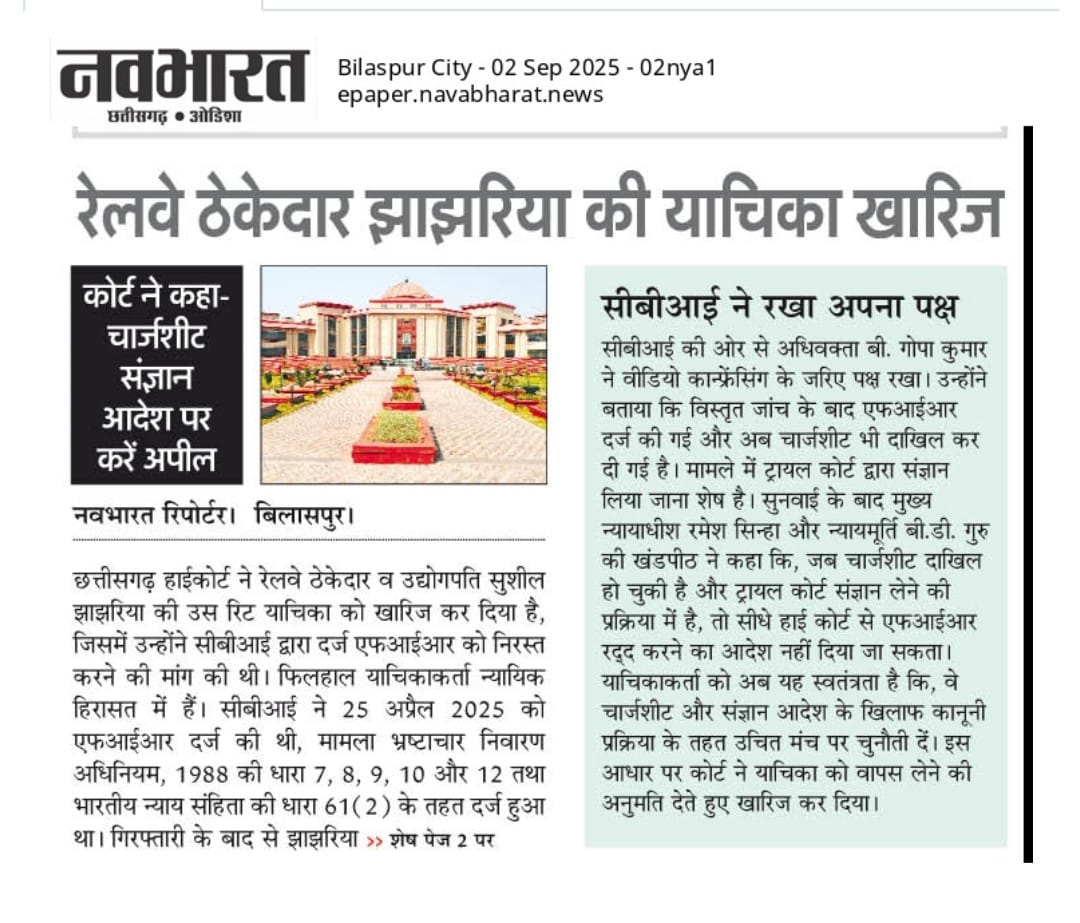 नवभारत
छत्तीसगढ़ • ओडिशा

Bilaspur City - 02 Sep 2025 - 02nya1
epaper.navabharat.news

रेलवे ठेकेदार झाझरिया की याचिका खारिज

कोर्ट ने कहा- चार्जशीट संज्ञान आदेश पर करें अपील

नवभारत रिपोर्टर। बिलासपुर।

छत्तीसगढ़ हाईकोर्ट ने रेलवे ठेकेदार व उद्योगपति सुशील झाझरिया की उस रिट याचिका को खारिज कर दिया है, जिसमें उन्होंने सीबीआई द्वारा दर्ज एफआईआर को निरस्त करने की मांग की थी। फिलहाल याचिकाकर्ता न्यायिक हिरासत में हैं। सीबीआई ने 25 अप्रैल 2025 को एफआईआर दर्ज की थी, मामला भ्रष्टाचार निवारण अधिनियम, 1988 की धारा 7, 8, 9, 10 और 12 तथा भारतीय न्याय संहिता की धारा 61(2) के तहत दर्ज हुआ था। गिरफ्तारी के बाद से झाझरिया >> शेष पेज 2 पर

सीबीआई ने रखा अपना पक्ष

सीबीआई की ओर से अधिवक्ता बी. गोपा कुमार ने वीडियो कान्फ्रेंसिंग के जरिए पक्ष रखा। उन्होंने बताया कि विस्तृत जांच के बाद एफआईआर दर्ज की गई और अब चार्जशीट भी दाखिल कर दी गई है। मामले में ट्रायल कोर्ट द्वारा संज्ञान लिया जाना शेष है। सुनवाई के बाद मुख्य न्यायाधीश रमेश सिन्हा और न्यायमूर्ति बी.डी. गुरु की खंडपीठ ने कहा कि, जब चार्जशीट दाखिल हो चुकी है और ट्रायल कोर्ट संज्ञान लेने की प्रक्रिया में है, तो सीधे हाई कोर्ट से एफआईआर रद्द करने का आदेश नहीं दिया जा सकता। याचिकाकर्ता को अब यह स्वतंत्रता है कि, वे चार्जशीट और संज्ञान आदेश के खिलाफ कानूनी प्रक्रिया के तहत उचित मंच पर चुनौती दें। इस आधार पर कोर्ट ने याचिका को वापस लेने की अनुमति देते हुए खारिज कर दिया।